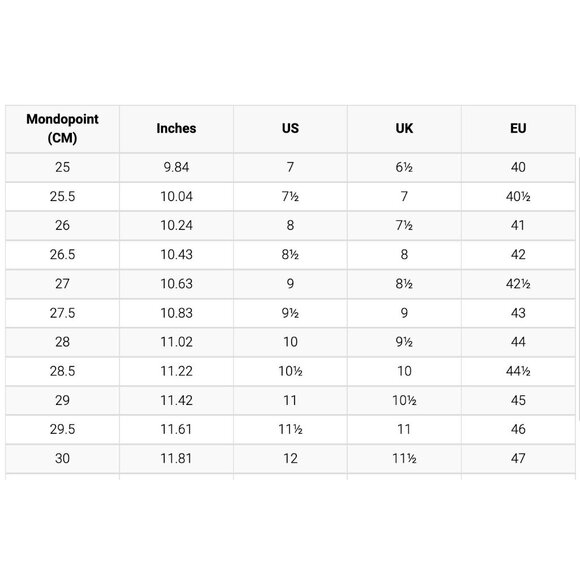 | Mondopoint (CM) | Inches | US | UK | EU |
|---|---|---|---|---|
| 25 | 9.84 | 7 | 6½ | 40 |
| 25.5 | 10.04 | 7½ | 7 | 40½ |
| 26 | 10.24 | 8 | 7½ | 41 |
| 26.5 | 10.43 | 8½ | 8 | 42 |
| 27 | 10.63 | 9 | 8½ | 42½ |
| 27.5 | 10.83 | 9½ | 9 | 43 |
| 28 | 11.02 | 10 | 9½ | 44 |
| 28.5 | 11.22 | 10½ | 10 | 44½ |
| 29 | 11.42 | 11 | 10½ | 45 |
| 29.5 | 11.61 | 11½ | 11 | 46 |
| 30 | 11.81 | 12 | 11½ | 47 |